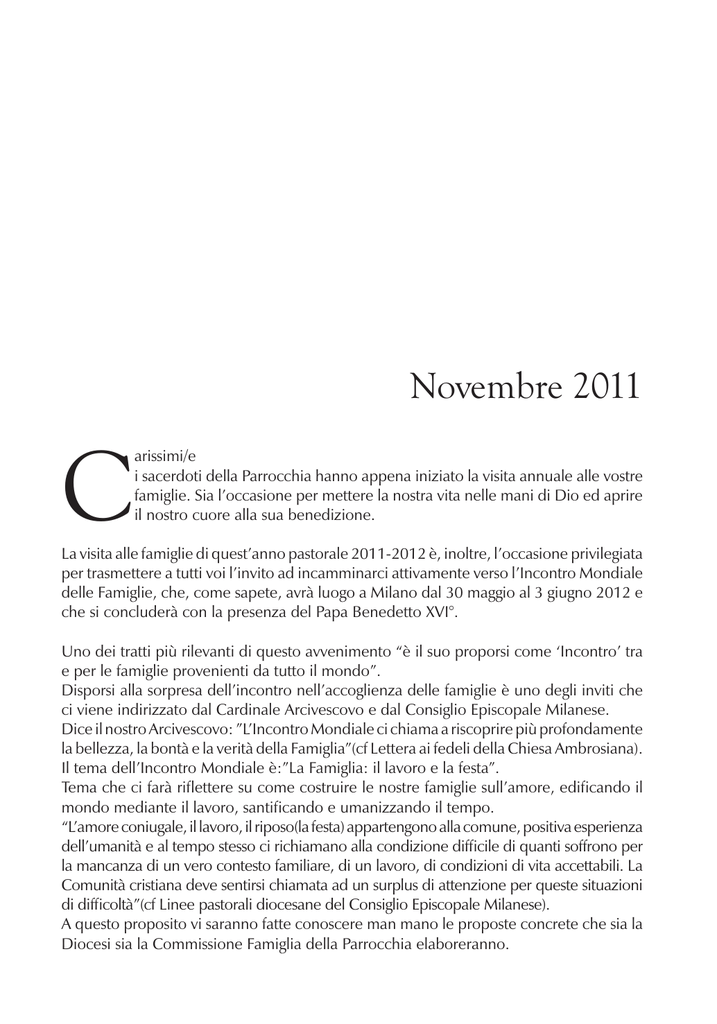 Novembre 2011

Carissimi/e
i sacerdoti della Parrocchia hanno appena iniziato la visita annuale alle vostre famiglie. Sia l'occasione per mettere la nostra vita nelle mani di Dio ed aprire il nostro cuore alla sua benedizione.

La visita alle famiglie di quest'anno pastorale 2011-2012 è, inoltre, l'occasione privilegiata per trasmettere a tutti voi l'invito ad incamminarci attivamente verso l'Incontro Mondiale delle Famiglie, che, come sapete, avrà luogo a Milano dal 30 maggio al 3 giugno 2012 e che si concluderà con la presenza del Papa Benedetto XVI°.

Uno dei tratti più rilevanti di questo avvenimento "è il suo proporsi come 'Incontro' tra e per le famiglie provenienti da tutto il mondo".
Disporsi alla sorpresa dell'incontro nell'accoglienza delle famiglie è uno degli inviti che ci viene indirizzato dal Cardinale Arcivescovo e dal Consiglio Episcopale Milanese.
Dice il nostro Arcivescovo: "L'Incontro Mondiale ci chiama a riscoprire più profondamente la bellezza, la bontà e la verità della Famiglia"(cf Lettera ai fedeli della Chiesa Ambrosiana).
Il tema dell'Incontro Mondiale è:"La Famiglia: il lavoro e la festa".
Tema che ci farà riflettere su come costruire le nostre famiglie sull'amore, edificando il mondo mediante il lavoro, santificando e umanizzando il tempo.
"L'amore coniugale, il lavoro, il riposo(la festa) appartengono alla comune, positiva esperienza dell'umanità e al tempo stesso ci richiamano alla condizione difficile di quanti soffrono per la mancanza di un vero contesto familiare, di un lavoro, di condizioni di vita accettabili. La Comunità cristiana deve sentirsi chiamata ad un surplus di attenzione per queste situazioni di difficoltà"(cf Linee pastorali diocesane del Consiglio Episcopale Milanese).
A questo proposito vi saranno fatte conoscere man mano le proposte concrete che sia la Diocesi sia la Commissione Famiglia della Parrocchia elaboreranno.